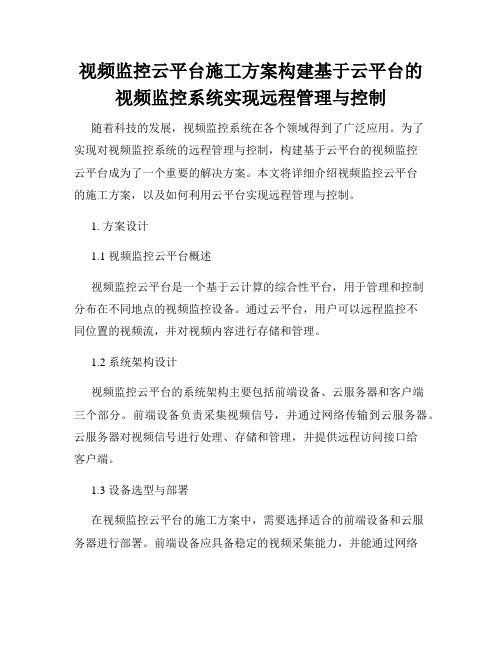 视频监控云平台施工方案构建基于云平台的视频监控系统实现远程管理与控制

随着科技的发展，视频监控系统在各个领域得到了广泛应用。为了实现对视频监控系统的远程管理与控制，构建基于云平台的视频监控云平台成为了一个重要的解决方案。本文将详细介绍视频监控云平台的施工方案，以及如何利用云平台实现远程管理与控制。

1. 方案设计

1.1 视频监控云平台概述

视频监控云平台是一个基于云计算的综合性平台，用于管理和控制分布在不同地点的视频监控设备。通过云平台，用户可以远程监控不同位置的视频流，并对视频内容进行存储和管理。

1.2 系统架构设计

视频监控云平台的系统架构主要包括前端设备、云服务器和客户端三个部分。前端设备负责采集视频信号，并通过网络传输到云服务器。云服务器对视频信号进行处理、存储和管理，并提供远程访问接口给客户端。

1.3 设备选型与部署

在视频监控云平台的施工方案中，需要选择适合的前端设备和云服务器进行部署。前端设备应具备稳定的视频采集能力，并能通过网络